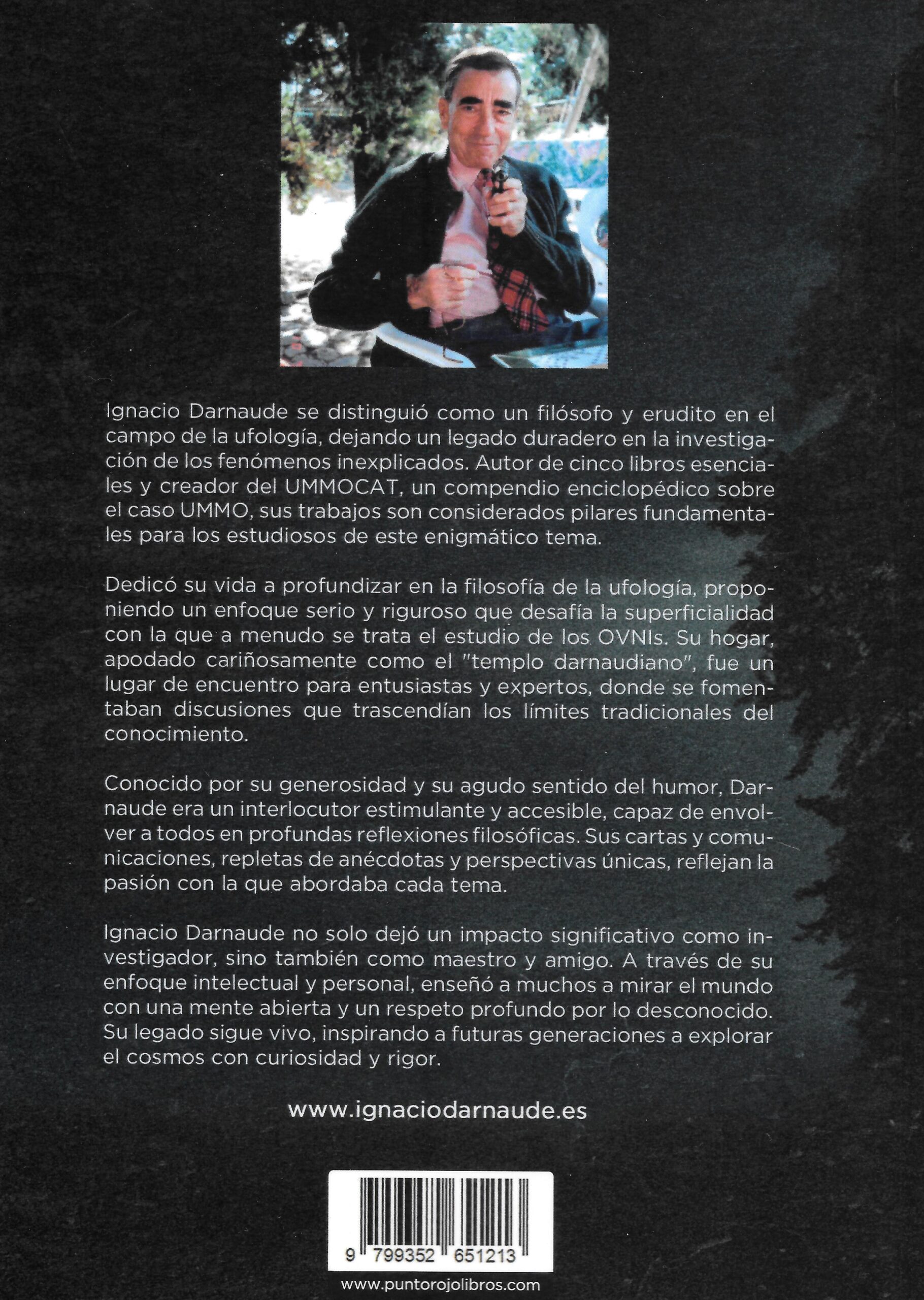 Ignacio Darnaude se distinguió como un filósofo y erudito en el campo de la ufología, dejando un legado duradero en la investigación de los fenómenos inexplicados. Autor de cinco libros esenciales y creador del UMMOCAT, un compendio enciclopédico sobre el caso UMMO, sus trabajos son considerados pilares fundamentales para los estudiosos de este enigmático tema.

Dedicó su vida a profundizar en la filosofía de la ufología, proponiendo un enfoque serio y riguroso que desafía la superficialidad con la que a menudo se trata el estudio de los OVNIs. Su hogar, apodado cariñosamente como el "templo darnaudiano", fue un lugar de encuentro para entusiastas y expertos, donde se fomentaban discusiones que trascendían los límites tradicionales del conocimiento.

Conocido por su generosidad y su agudo sentido del humor, Darnaude era un interlocutor estimulante y accesible, capaz de envolver a todos en profundas reflexiones filosóficas. Sus cartas y comunicaciones, repletas de anécdotas y perspectivas únicas, reflejan la pasión con la que abordaba cada tema.

Ignacio Darnaude no solo dejó un impacto significativo como investigador, sino también como maestro y amigo. A través de su enfoque intelectual y personal, enseñó a muchos a mirar el mundo con una mente abierta y un respeto profundo por lo desconocido. Su legado sigue vivo, inspirando a futuras generaciones a explorar el cosmos con curiosidad y rigor.

www.ignaciodarnaude.es

9 799352 651213

www.puntorojolibros.com